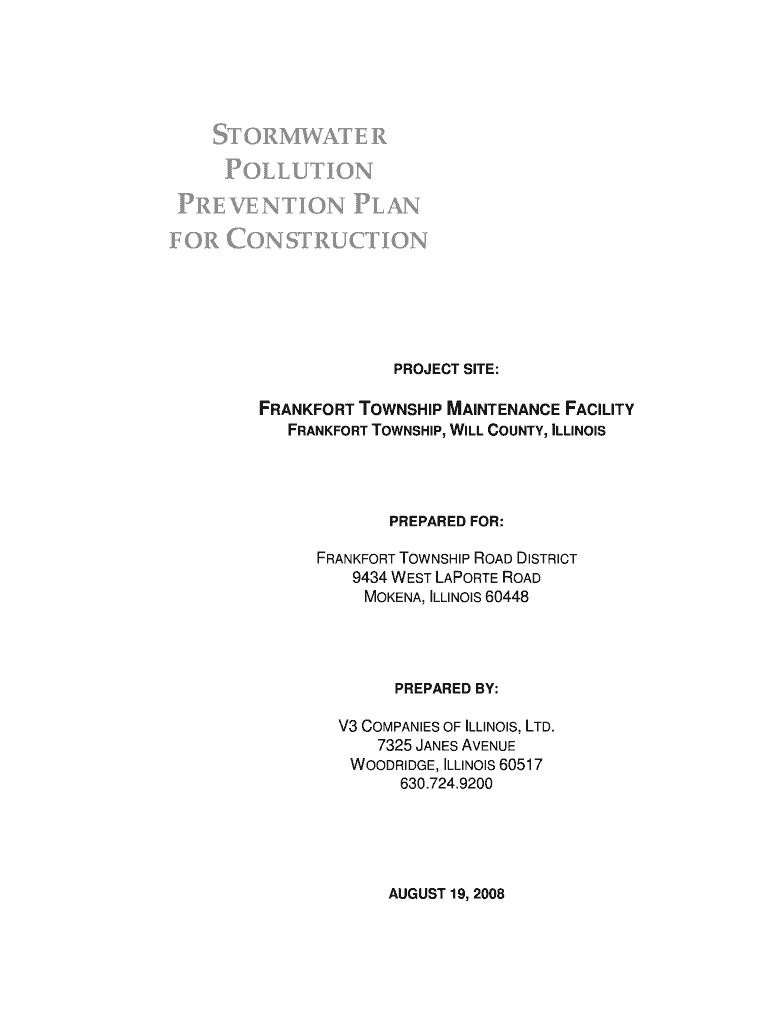 STORMWATER POLLUTION PREVENTION PLAN FOR CONSTRUCTION

PROJECT SITE:

FRANKFORT TOWNSHIP MAINTENANCE FACILITY
FRANKFORT TOWNSHIP, WILL COUNTY, ILLINOIS

PREPARED FOR:

FRANKFORT TOWNSHIP ROAD DISTRICT
9434 WEST LAPORTE ROAD
MOKENA, ILLINOIS 60448

PREPARED BY:

V3 COMPANIES OF ILLINOIS, LTD.
7325 JANES AVENUE
WOODRIDGE, ILLINOIS 60517
630.724.9200

AUGUST 19, 2008